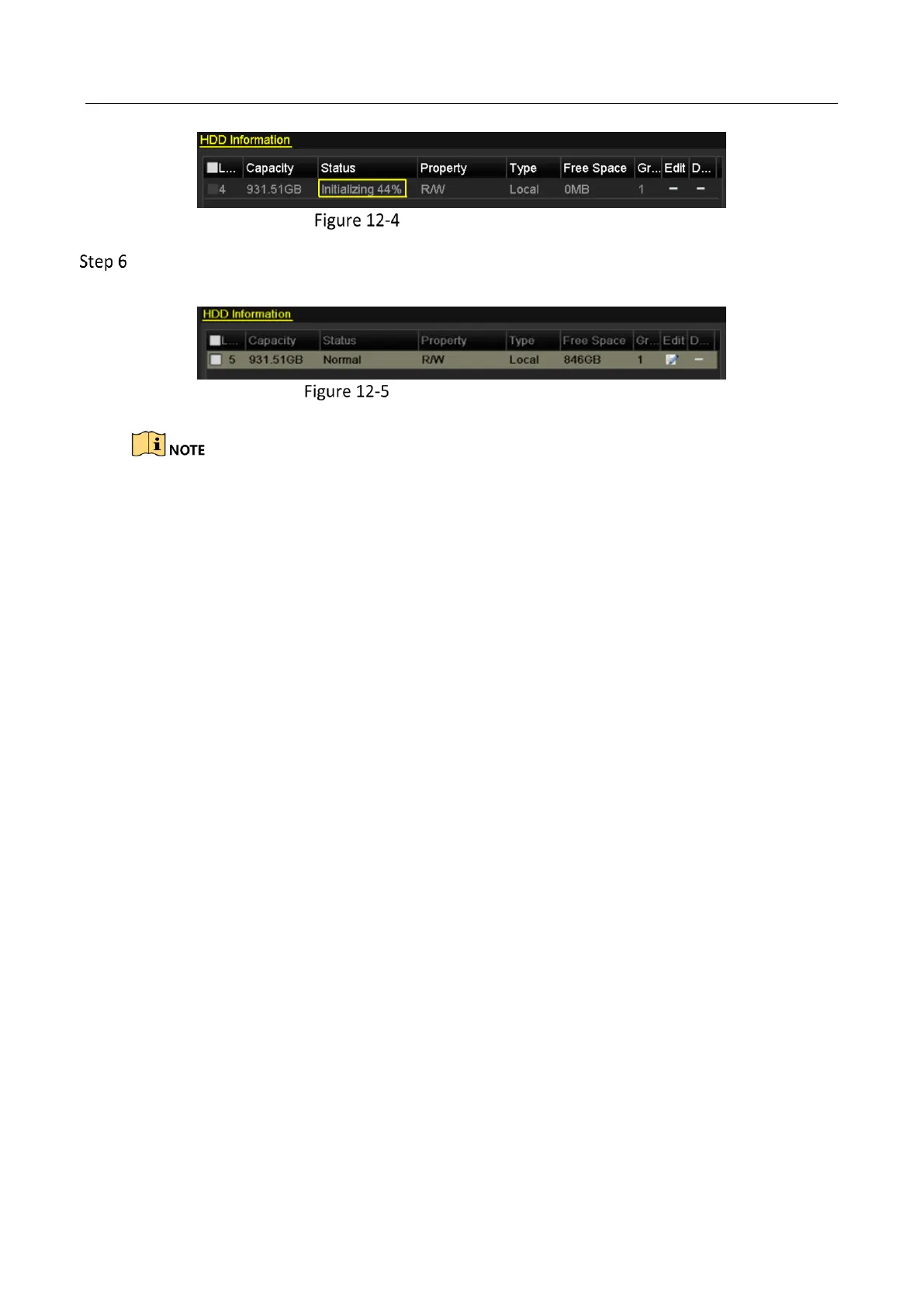 HDD Information

| L... | Capacity | Status | Property | Type | Free Space | Gr... | Edit | D... |
|---|---|---|---|---|---|---|---|---|
| 4 | 931.51GB | Initializing 44% | R/W | Local | 0MB | 1 | – | – |

Figure 12-4

Step 6

HDD Information

| L... | Capacity | Status | Property | Type | Free Space | Gr... | Edit | D... |
|---|---|---|---|---|---|---|---|---|
| 5 | 931.51GB | Normal | R/W | Local | 846GB | 1 | | – |

Figure 12-5

NOTE